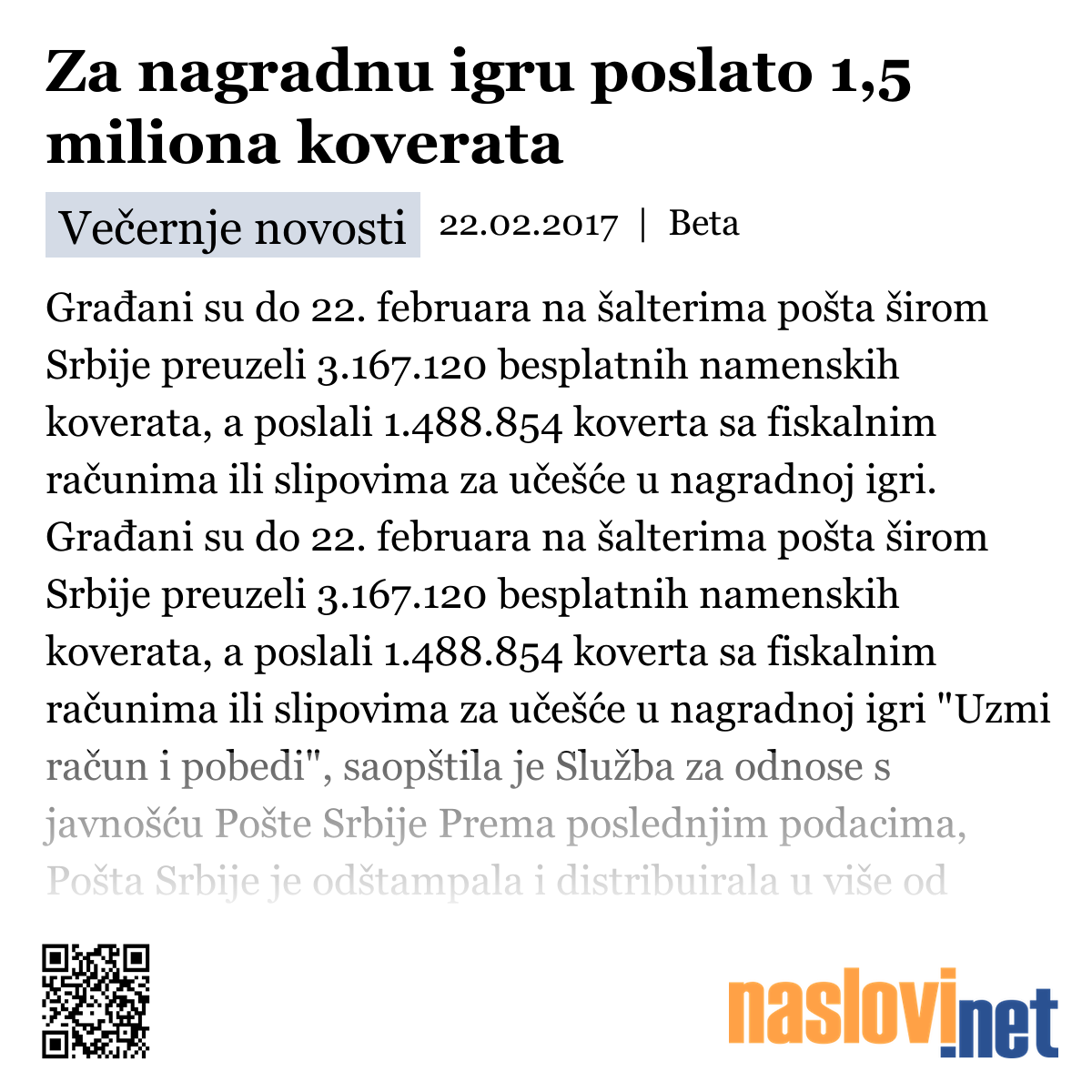 Za nagradnu igru poslato 1,5 miliona koverata

Večernje novosti 22.02.2017 | Beta

Građani su do 22. februara na šalterima pošta širom Srbije preuzeli 3.167.120 besplatnih namenskih koverata, a poslali 1.488.854 koverta sa fiskalnim računima ili slipovima za učešće u nagradnoj igri. Građani su do 22. februara na šalterima pošta širom Srbije preuzeli 3.167.120 besplatnih namenskih koverata, a poslali 1.488.854 koverta sa fiskalnim računima ili slipovima za učešće u nagradnoj igri "Uzmi račun i pobedi", saopštila je Služba za odnose s javnošću Pošte Srbije Prema poslednjim podacima, Pošta Srbije je odštampala i distribuirala u više od

naslovi.net